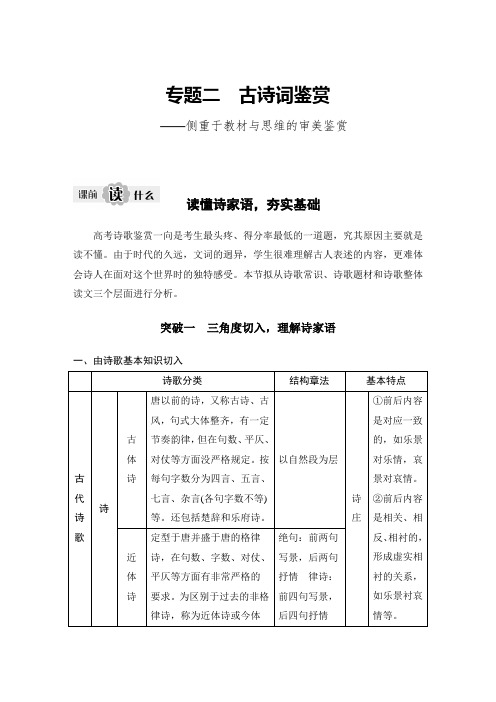 专题二　古诗词鉴赏

——侧重于教材与思维的审美鉴赏

课前 读 什么

读懂诗家语，夯实基础

高考诗歌鉴赏一向是考生最头疼、得分率最低的一道题，究其原因主要就是读不懂。由于时代的久远，文词的迥异，学生很难理解古人表述的内容，更难体会诗人在面对这个世界时的独特感受。本节拟从诗歌常识、诗歌题材和诗歌整体读文三个层面进行分析。

突破一　三角度切入，理解诗家语

一、由诗歌基本知识切入

| | 诗歌分类 | | | 结构章法 | 基本特点 | |
|---|---|---|---|---|---|---|
| 古代诗歌 | 诗 | 古体诗 | 唐以前的诗，又称古诗、古风，句式大体整齐，有一定节奏韵律，但在句数、平仄、对仗等方面没严格规定。按每句字数分为四言、五言、七言、杂言(各句字数不等)等。还包括楚辞和乐府诗。 | 以自然段为层 | 诗庄 | ①前后内容是对应一致的，如乐景对乐情，哀景对哀情。②前后内容是相关、相反、相衬的，形成虚实相衬的关系，如乐景衬哀情等。 |
| | | 近体诗 | 定型于唐并盛于唐的格律诗，在句数、字数、对仗、平仄等方面有非常严格的要求。为区别于过去的非格律诗，称为近体诗或今体 | 绝句：前两句写景，后两句抒情　律诗：前四句写景，后四句抒情 | | |